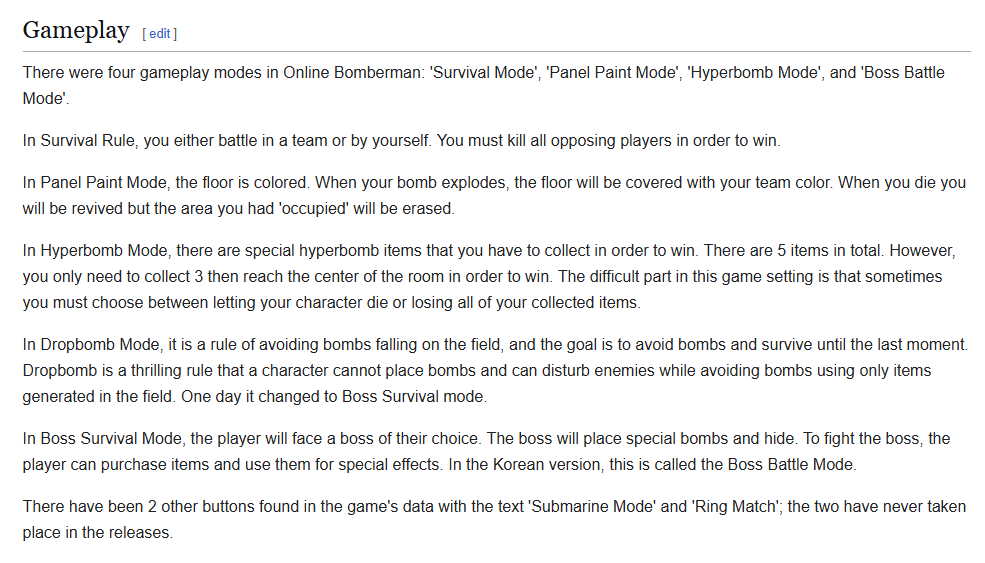 Gameplay [ edit ]

There were four gameplay modes in Online Bomberman: 'Survival Mode', 'Panel Paint Mode', 'Hyperbomb Mode', and 'Boss Battle Mode'.

In Survival Rule, you either battle in a team or by yourself. You must kill all opposing players in order to win.

In Panel Paint Mode, the floor is colored. When your bomb explodes, the floor will be covered with your team color. When you die you will be revived but the area you had 'occupied' will be erased.

In Hyperbomb Mode, there are special hyperbomb items that you have to collect in order to win. There are 5 items in total. However, you only need to collect 3 then reach the center of the room in order to win. The difficult part in this game setting is that sometimes you must choose between letting your character die or losing all of your collected items.

In Dropbomb Mode, it is a rule of avoiding bombs falling on the field, and the goal is to avoid bombs and survive until the last moment. Dropbomb is a thrilling rule that a character cannot place bombs and can disturb enemies while avoiding bombs using only items generated in the field. One day it changed to Boss Survival mode.

In Boss Survival Mode, the player will face a boss of their choice. The boss will place special bombs and hide. To fight the boss, the player can purchase items and use them for special effects. In the Korean version, this is called the Boss Battle Mode.

There have been 2 other buttons found in the game's data with the text 'Submarine Mode' and 'Ring Match'; the two have never taken place in the releases.